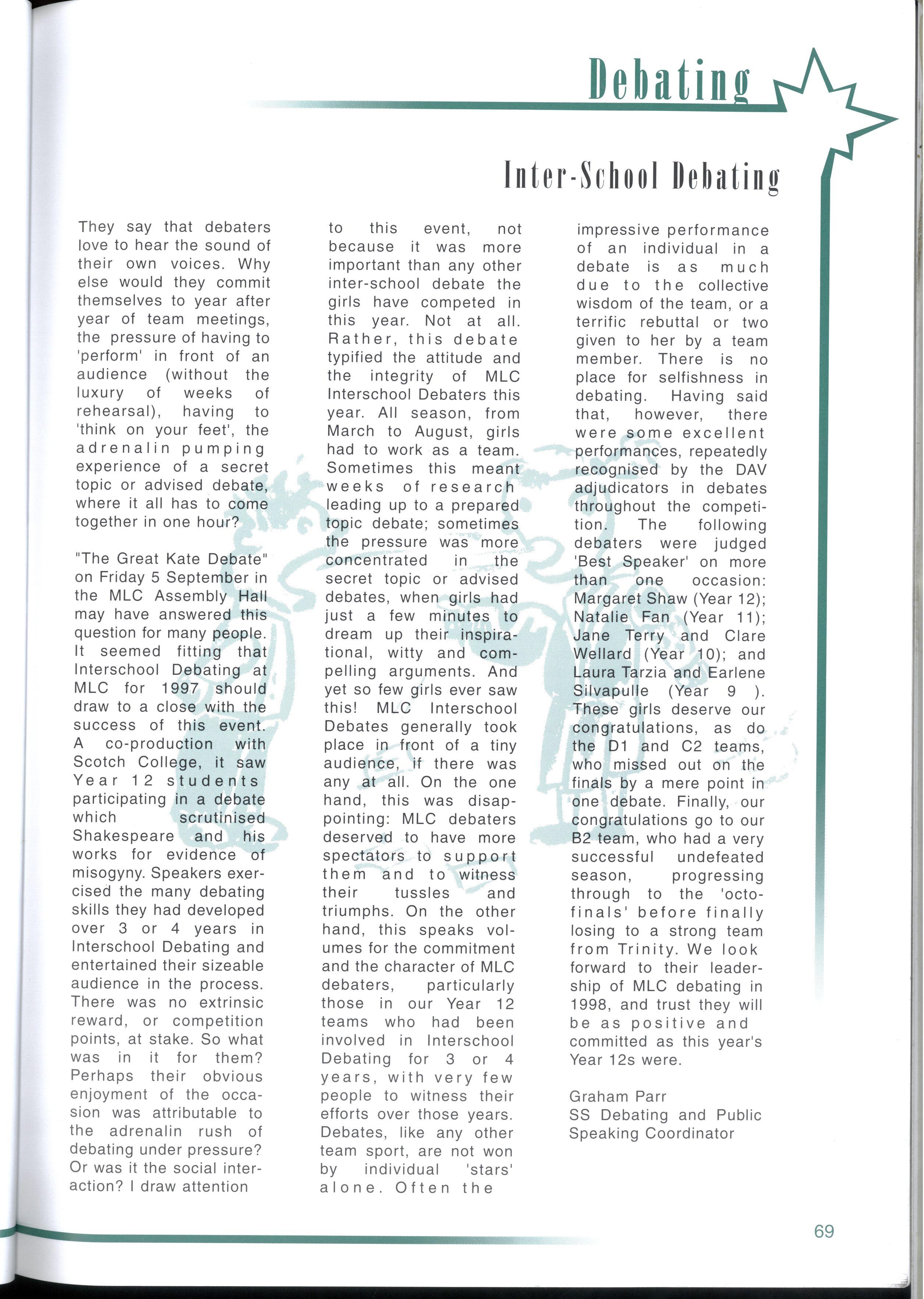 Debating

Inter-School Debating

They say that debaters love to hear the sound of their own voices. Why else would they commit themselves to year after year of team meetings, the pressure of having to 'perform' in front of an audience (without the luxury of weeks of rehearsal), having to 'think on your feet', the adrenalin pumping experience of a secret topic or advised debate, where it all has to come together in one hour?

"The Great Kate Debate" on Friday 5 September in the MLC Assembly Hall may have answered this question for many people. It seemed fitting that Interschool Debating at MLC for 1997 should draw to a close with the success of this event. A co-production with Scotch College, it saw Year 12 students participating in a debate which scrutinised Shakespeare and his works for evidence of misogyny. Speakers exercised the many debating skills they had developed over 3 or 4 years in Interschool Debating and entertained their sizeable audience in the process. There was no extrinsic reward, or competition points, at stake. So what was in it for them? Perhaps their obvious enjoyment of the occasion was attributable to the adrenalin rush of debating under pressure? Or was it the social interaction? I draw attention to this event, not because it was more important than any other inter-school debate the girls have competed in this year. Not at all. Rather, this debate typified the attitude and the integrity of MLC Interschool Debaters this year. All season, from March to August, girls had to work as a team. Sometimes this meant weeks of research leading up to a prepared topic debate; sometimes the pressure was more concentrated in the secret topic or advised debates, when girls had just a few minutes to dream up their inspirational, witty and compelling arguments. And yet so few girls ever saw this! MLC Interschool Debates generally took place in front of a tiny audience, if there was any at all. On the one hand, this was disappointing: MLC debaters deserved to have more spectators to support them and to witness their tussles and triumphs. On the other hand, this speaks volumes for the commitment and the character of MLC debaters, particularly those in our Year 12 teams who had been involved in Interschool Debating for 3 or 4 years, with very few people to witness their efforts over those years. Debates, like any other team sport, are not won by individual 'stars' alone. Often the impressive performance of an individual in a debate is as much due to the collective wisdom of the team, or a terrific rebuttal or two given to her by a team member. There is no place for selfishness in debating. Having said that, however, there were some excellent performances, repeatedly recognised by the DAV adjudicators in debates throughout the competition. The following debaters were judged 'Best Speaker' on more than one occasion: Margaret Shaw (Year 12); Natalie Fan (Year 11); Jane Terry and Clare Wellard (Year 10); and Laura Tarzia and Earlene Silvapulle (Year 9 ). These girls deserve our congratulations, as do the D1 and C2 teams, who missed out on the finals by a mere point in one debate. Finally, our congratulations go to our B2 team, who had a very successful undefeated season, progressing through to the 'octo-finals' before finally losing to a strong team from Trinity. We look forward to their leadership of MLC debating in 1998, and trust they will be as positive and committed as this year's Year 12s were.

Graham Parr
SS Debating and Public Speaking Coordinator

69